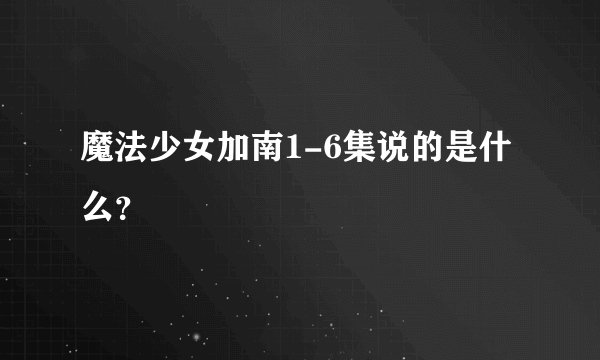 魔法少女加南1-6集说的是什么?